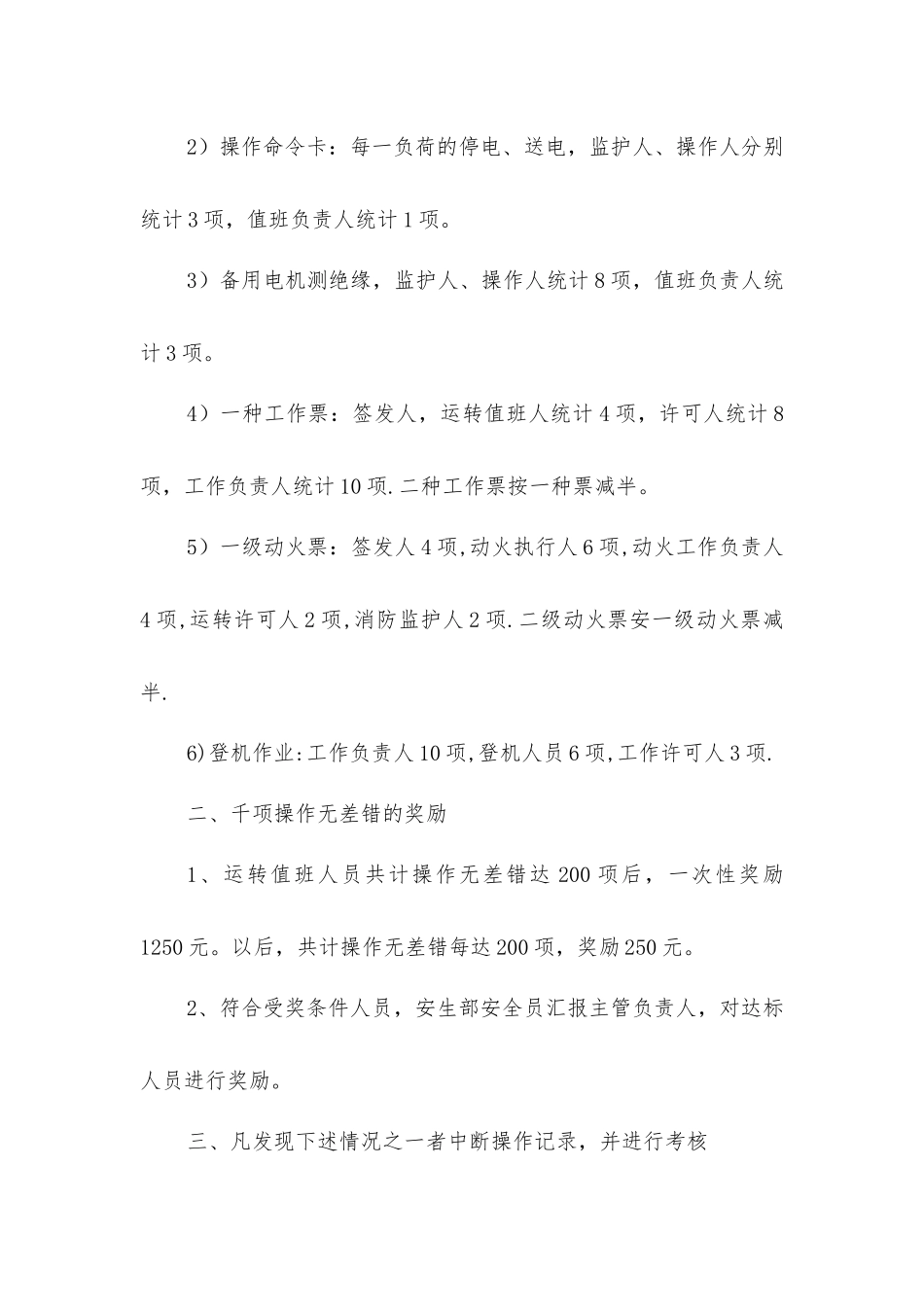 2）操作命令卡：每一负荷的停电、送电，监护人、操作人分别统计3项，值班负责人统计1项。

3）备用电机测绝缘，监护人、操作人统计8项，值班负责人统计3项。

4）一种工作票：签发人，运转值班人统计4项，许可人统计8项，工作负责人统计10项.二种工作票按一种票减半。

5）一级动火票：签发人4项,动火执行人6项,动火工作负责人4项,运转许可人2项,消防监护人2项.二级动火票安一级动火票减半.

6)登机作业:工作负责人10项,登机人员6项,工作许可人3项.

二、千项操作无差错的奖励

1、运转值班人员共计操作无差错达200项后，一次性奖励1250元。以后，共计操作无差错每达200项，奖励250元。

2、符合受奖条件人员，安生部安全员汇报主管负责人，对达标人员进行奖励。

三、凡发现下述情况之一者中断操作记录，并进行考核